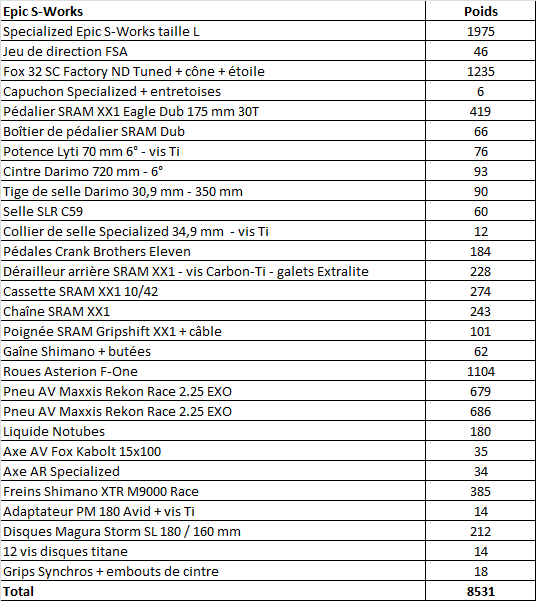 | Epic S-Works | Poids |
|---|---|
| Specialized Epic S-Works taille L | 1975 |
| Jeu de direction FSA | 46 |
| Fox 32 SC Factory ND Tuned + cône + étoile | 1235 |
| Capuchon Specialized + entretoises | 6 |
| Pédalier SRAM XX1 Eagle Dub 175 mm 30T | 419 |
| Boîtier de pédalier SRAM Dub | 66 |
| Potence Lyti 70 mm 6° - vis Ti | 76 |
| Cintre Darimo 720 mm - 6° | 93 |
| Tige de selle Darimo 30,9 mm - 350 mm | 90 |
| Selle SLR C59 | 60 |
| Collier de selle Specialized 34,9 mm - vis Ti | 12 |
| Pédales Crank Brothers Eleven | 184 |
| Dérailleur arrière SRAM XX1 - vis Carbon-Ti - galets Extralite | 228 |
| Cassette SRAM XX1 10/42 | 274 |
| Chaîne SRAM XX1 | 243 |
| Poignée SRAM Gripshift XX1 + câble | 101 |
| Gaîne Shimano + butées | 62 |
| Roues Asterion F-One | 1104 |
| Pneu AV Maxxis Rekon Race 2.25 EXO | 679 |
| Pneu AV Maxxis Rekon Race 2.25 EXO | 686 |
| Liquide Notubes | 180 |
| Axe AV Fox Kabolt 15x100 | 35 |
| Axe AR Specialized | 34 |
| Freins Shimano XTR M9000 Race | 385 |
| Adaptateur PM 180 Avid + vis Ti | 14 |
| Disques Magura Storm SL 180 / 160 mm | 212 |
| 12 vis disques titane | 14 |
| Grips Synchros + embouts de cintre | 18 |
| Total | 8531 |